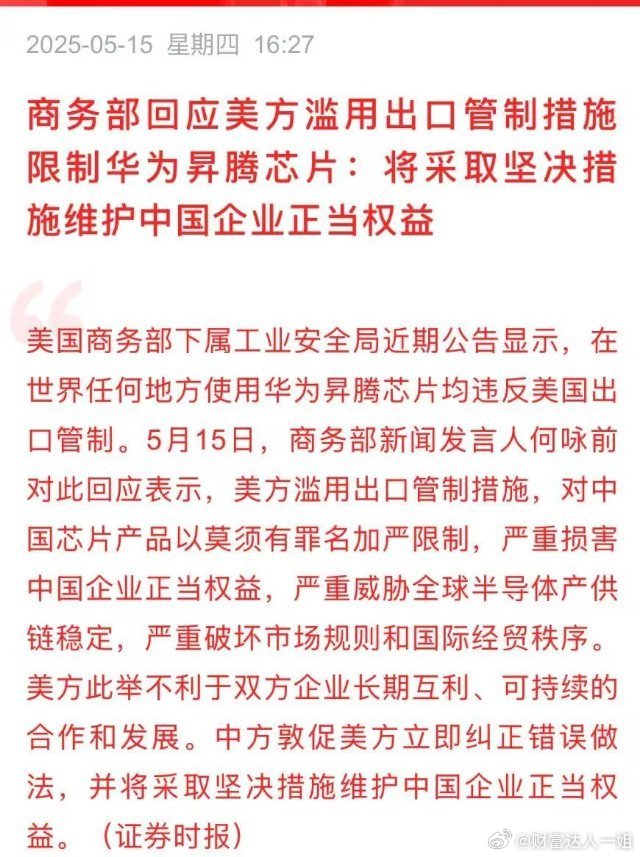 2025-05-15 星期四 16:27

商务部回应美方滥用出口管制措施限制华为昇腾芯片：将采取坚决措施维护中国企业正当权益

美国商务部下属工业安全局近期公告显示，在世界任何地方使用华为昇腾芯片均违反美国出口管制。5月15日，商务部新闻发言人何咏前对此回应表示，美方滥用出口管制措施，对中国芯片产品以莫须有罪名加严限制，严重损害中国企业正当权益，严重威胁全球半导体产供链稳定，严重破坏市场规则和国际经贸秩序。美方此举不利于双方企业长期互利、可持续的合作和发展。中方敦促美方立即纠正错误做法，并将采取坚决措施维护中国企业正当权益。（证券时报）

@财富达人一姐